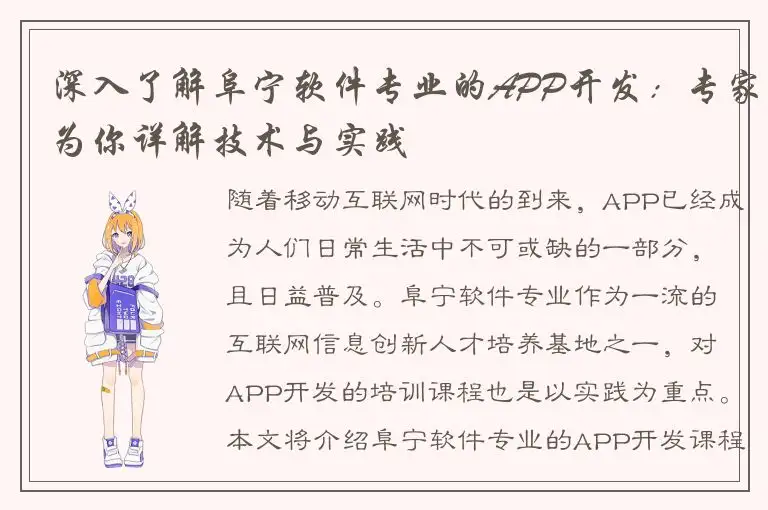 深入了解阜宁软件专业的APP开发：专家为你详解技术与实践

随着移动互联网时代的到来，APP已经成为人们日常生活中不可或缺的一部分，且日益普及。阜宁软件专业作为一流的互联网信息创新人才培养基地之一，对APP开发的培训课程也是以实践为重点。本文将介绍阜宁软件专业的APP开发课程